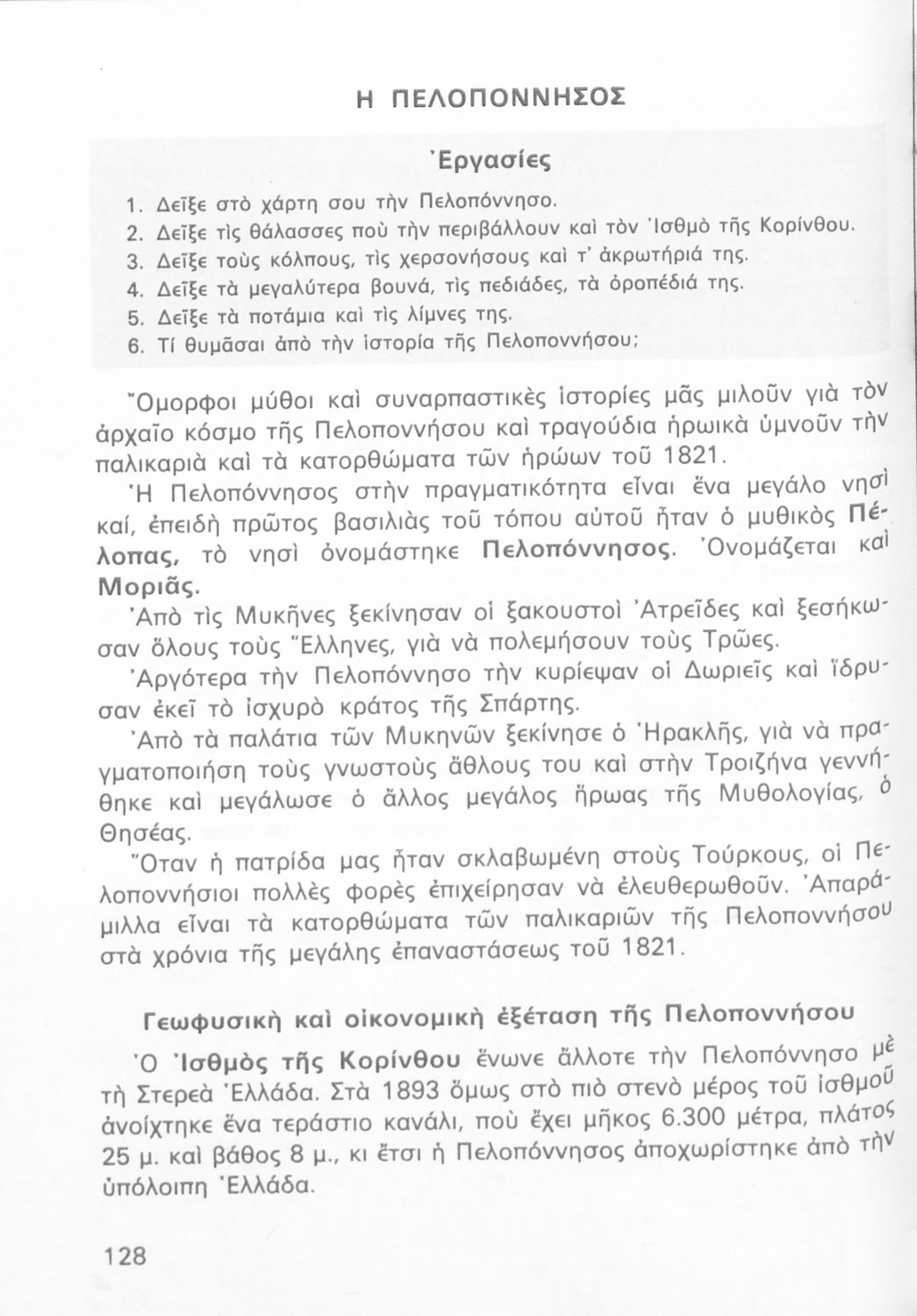 Η ΠΕΛΟΠΟΝΝΗΣΟΣ

Ἐργασίες

1. Δεῖξε στὸ χάρτη σου τὴν Πελοπόννησο.
2. Δεῖξε τὶς θάλασσες ποὺ τὴν περιβάλλουν καὶ τὸν Ἰσθμὸ τῆς Κορίνθου.
3. Δεῖξε τοὺς κόλπους, τὶς χερσονήσους καὶ τ' ἀκρωτήριά της.
4. Δεῖξε τὰ μεγαλύτερα βουνά, τὶς πεδιάδες, τὰ ὀροπέδιά της.
5. Δεῖξε τὰ ποτάμια καὶ τὶς λίμνες της.
6. Τί θυμᾶσαι ἀπὸ τὴν ἱστορία τῆς Πελοποννήσου;

Ὄμορφοι μύθοι καὶ συναρπαστικὲς ἱστορίες μᾶς μιλοῦν γιὰ τὸν ἀρχαῖο κόσμο τῆς Πελοποννήσου καὶ τραγούδια ἡρωικὰ ὑμνοῦν τὴν παλικαριὰ καὶ τὰ κατορθώματα τῶν ἡρώων τοῦ 1821.

Ἡ Πελοπόννησος στὴν πραγματικότητα εἶναι ἕνα μεγάλο νησὶ καί, ἐπειδὴ πρῶτος βασιλιὰς τοῦ τόπου αὐτοῦ ἦταν ὁ μυθικὸς Πέλοπας, τὸ νησὶ ὀνομάστηκε Πελοπόννησος. Ὀνομάζεται καὶ Μοριᾶς.

Ἀπὸ τὶς Μυκῆνες ξεκίνησαν οἱ ξακουστοὶ Ἀτρεῖδες καὶ ξεσήκωσαν ὅλους τοὺς Ἕλληνες, γιὰ νὰ πολεμήσουν τοὺς Τρῶες.

Ἀργότερα τὴν Πελοπόννησο τὴν κυρίεψαν οἱ Δωριεῖς καὶ ἵδρυσαν ἐκεῖ τὸ ἰσχυρὸ κράτος τῆς Σπάρτης.

Ἀπὸ τὰ παλάτια τῶν Μυκηνῶν ξεκίνησε ὁ Ἡρακλῆς, γιὰ νὰ πραγματοποιήση τοὺς γνωστοὺς ἄθλους του καὶ στὴν Τροιζήνα γεννήθηκε καὶ μεγάλωσε ὁ ἄλλος μεγάλος ἥρωας τῆς Μυθολογίας, ὁ Θησέας.

Ὅταν ἡ πατρίδα μας ἦταν σκλαβωμένη στοὺς Τούρκους, οἱ Πελοποννήσιοι πολλὲς φορὲς ἐπιχείρησαν νὰ ἐλευθερωθοῦν. Ἀπαράμιλλα εἶναι τὰ κατορθώματα τῶν παλικαριῶν τῆς Πελοποννήσου στὰ χρόνια τῆς μεγάλης ἐπαναστάσεως τοῦ 1821.

Γεωφυσικὴ καὶ οἰκονομικὴ ἐξέταση τῆς Πελοποννήσου

Ὁ Ἰσθμὸς τῆς Κορίνθου ἕνωνε ἄλλοτε τὴν Πελοπόννησο μὲ τὴ Στερεὰ Ἑλλάδα. Στὰ 1893 ὅμως στὸ πιὸ στενὸ μέρος τοῦ ἰσθμοῦ ἀνοίχτηκε ἕνα τεράστιο κανάλι, ποὺ ἔχει μῆκος 6.300 μέτρα, πλάτος 25 μ. καὶ βάθος 8 μ., κι ἔτσι ἡ Πελοπόννησος ἀποχωρίστηκε ἀπὸ τὴν ὑπόλοιπη Ἑλλάδα.

128